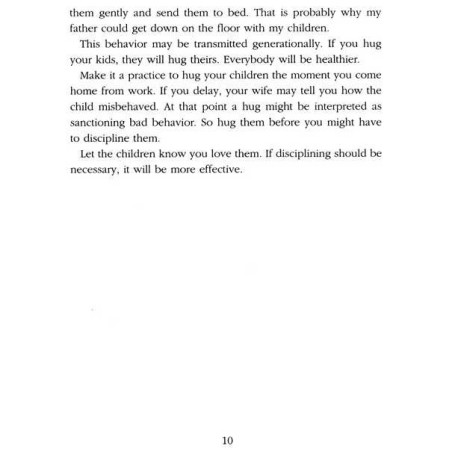 them gently and send them to bed. That is probably why my father could get down on the floor with my children.

This behavior may be transmitted generationally. If you hug your kids, they will hug theirs. Everybody will be healthier.

Make it a practice to hug your children the moment you come home from work. If you delay, your wife may tell you how the child misbehaved. At that point a hug might be interpreted as sanctioning bad behavior. So hug them before you might have to discipline them.

Let the children know you love them. If disciplining should be necessary, it will be more effective.

10